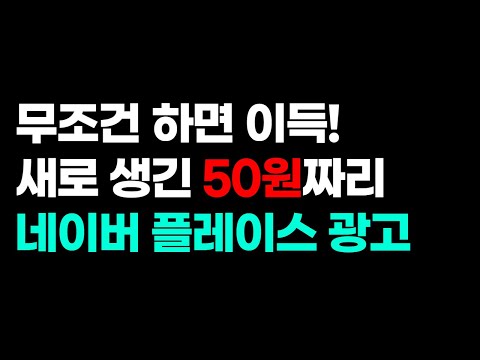 무조건 하면 이득!
새로 생긴 50원짜리
네이버 플레이스 광고